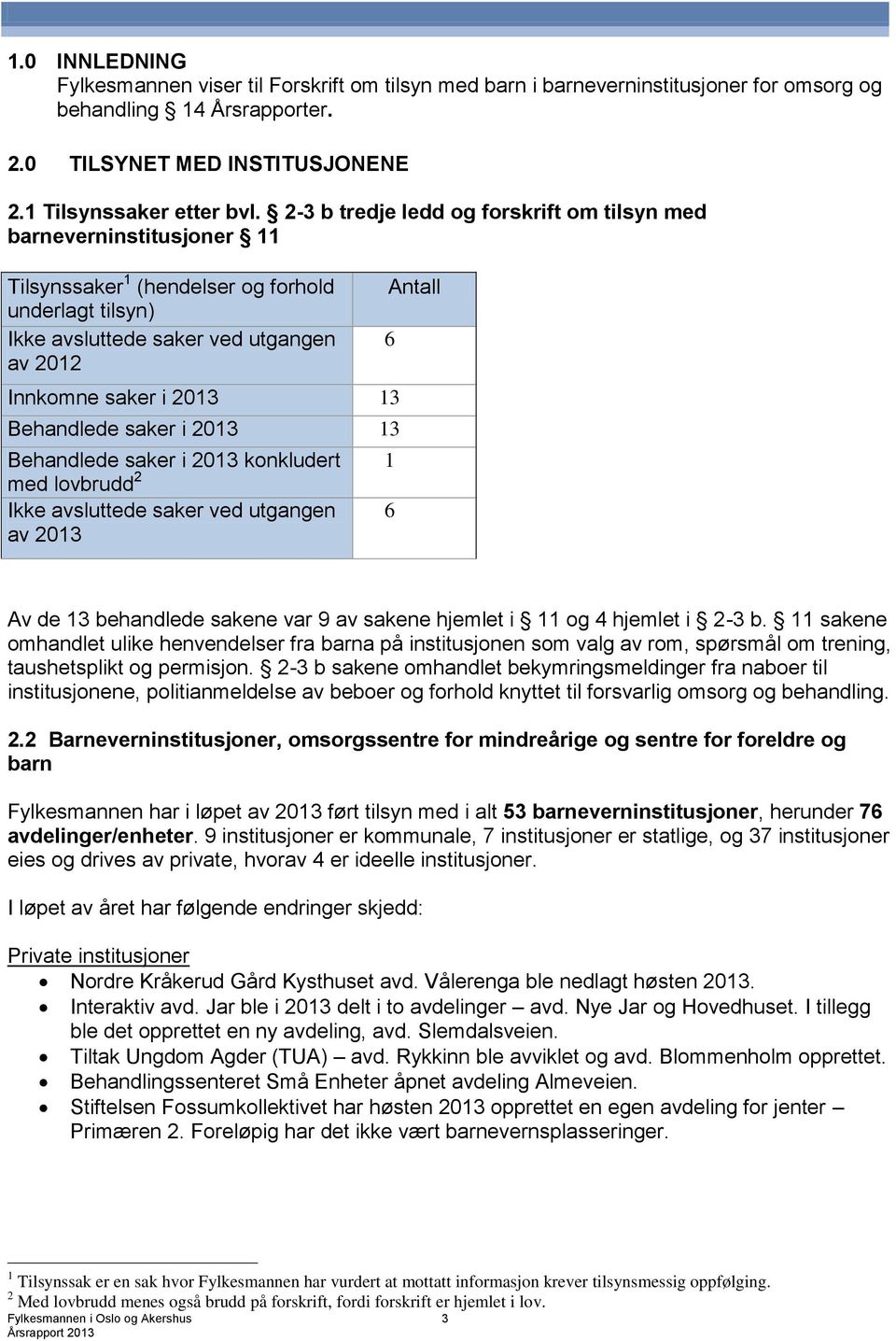 1.0 INNLEDNING
Fylkesmannen viser til Forskrift om tilsyn med barn i barneverninstitusjoner for omsorg og behandling § 14 Årsrapporter.

2.0 TILSYNET MED INSTITUSJONENE

2.1 Tilsynssaker etter bvl. § 2-3 b tredje ledd og forskrift om tilsyn med barneverninstitusjoner § 11

| Tilsynssaker$^1$ (hendelser og forhold underlagt tilsyn) | Antall |
|---|---|
| Ikke avsluttede saker ved utgangen av 2012 | 6 |
| Innkomne saker i 2013 | 13 |
| Behandlede saker i 2013 | 13 |
| Behandlede saker i 2013 konkludert med lovbrudd$^2$ | 1 |
| Ikke avsluttede saker ved utgangen av 2013 | 6 |

Av de 13 behandlede sakene var 9 av sakene hjemlet i § 11 og 4 hjemlet i § 2-3 b. § 11 sakene omhandlet ulike henvendelser fra barna på institusjonen som valg av rom, spørsmål om trening, taushetsplikt og permisjon. § 2-3 b sakene omhandlet bekymringsmeldinger fra naboer til institusjonene, politianmeldelse av beboer og forhold knyttet til forsvarlig omsorg og behandling.

2.2 Barneverninstitusjoner, omsorgssentre for mindreårige og sentre for foreldre og barn

Fylkesmannen har i løpet av 2013 ført tilsyn med i alt 53 barneverninstitusjoner, herunder 76 avdelinger/enheter. 9 institusjoner er kommunale, 7 institusjoner er statlige, og 37 institusjoner eies og drives av private, hvorav 4 er ideelle institusjoner.

I løpet av året har følgende endringer skjedd:

Private institusjoner
• Nordre Kråkerud Gård Kysthuset avd. Vålerenga ble nedlagt høsten 2013.
• Interaktiv avd. Jar ble i 2013 delt i to avdelinger – avd. Nye Jar og Hovedhuset. I tillegg ble det opprettet en ny avdeling, avd. Slemdalsveien.
• Tiltak Ungdom Agder (TUA) – avd. Rykkinn ble avviklet og avd. Blommenholm opprettet.
• Behandlingssenteret Små Enheter åpnet avdeling Almeveien.
• Stiftelsen Fossumkollektivet har høsten 2013 opprettet en egen avdeling for jenter – Primæren 2. Foreløpig har det ikke vært barnevernsplasseringer.

$^1$ Tilsynssak er en sak hvor Fylkesmannen har vurdert at mottatt informasjon krever tilsynsmessig oppfølging.
$^2$ Med lovbrudd menes også brudd på forskrift, fordi forskrift er hjemlet i lov.
Fylkesmannen i Oslo og Akershus 3
Årsrapport 2013